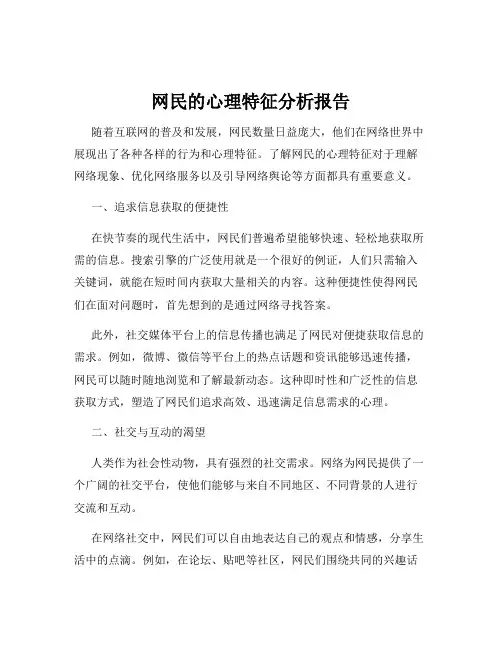 网民的心理特征分析报告

随着互联网的普及和发展，网民数量日益庞大，他们在网络世界中展现出了各种各样的行为和心理特征。了解网民的心理特征对于理解网络现象、优化网络服务以及引导网络舆论等方面都具有重要意义。

一、追求信息获取的便捷性

在快节奏的现代生活中，网民们普遍希望能够快速、轻松地获取所需的信息。搜索引擎的广泛使用就是一个很好的例证，人们只需输入关键词，就能在短时间内获取大量相关的内容。这种便捷性使得网民们在面对问题时，首先想到的是通过网络寻找答案。

此外，社交媒体平台上的信息传播也满足了网民对便捷获取信息的需求。例如，微博、微信等平台上的热点话题和资讯能够迅速传播，网民可以随时随地浏览和了解最新动态。这种即时性和广泛性的信息获取方式，塑造了网民们追求高效、迅速满足信息需求的心理。

二、社交与互动的渴望

人类作为社会性动物，具有强烈的社交需求。网络为网民提供了一个广阔的社交平台，使他们能够与来自不同地区、不同背景的人进行交流和互动。

在网络社交中，网民们可以自由地表达自己的观点和情感，分享生活中的点滴。例如，在论坛、贴吧等社区，网民们围绕共同的兴趣话